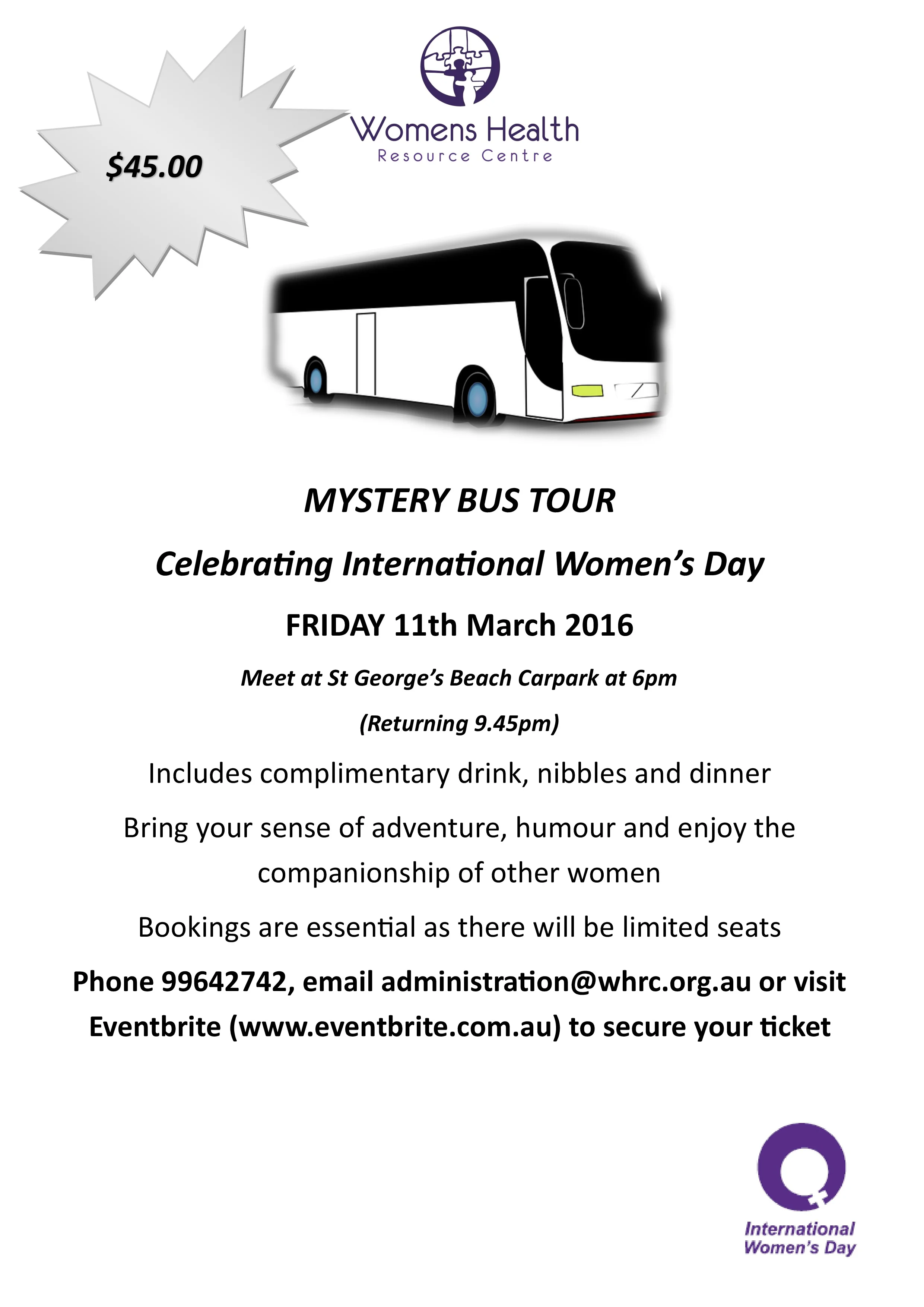 $45.00

Womens Health
Resource Centre

MYSTERY BUS TOUR

Celebrating International Women's Day

FRIDAY 11th March 2016

Meet at St George's Beach Carpark at 6pm

(Returning 9.45pm)

Includes complimentary drink, nibbles and dinner

Bring your sense of adventure, humour and enjoy the companionship of other women

Bookings are essential as there will be limited seats

Phone 99642742, email administration@whrc.org.au or visit Eventbrite (www.eventbrite.com.au) to secure your ticket

International
Women's Day